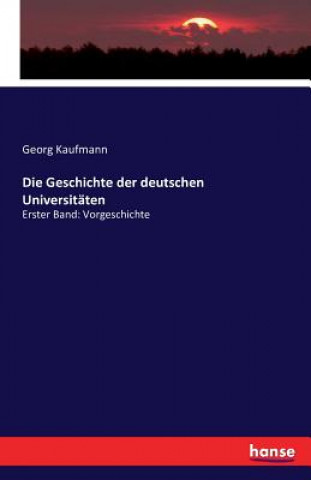 Georg Kaufmann

Die Geschichte der deutschen Universitäten

Erster Band: Vorgeschichte

hanse